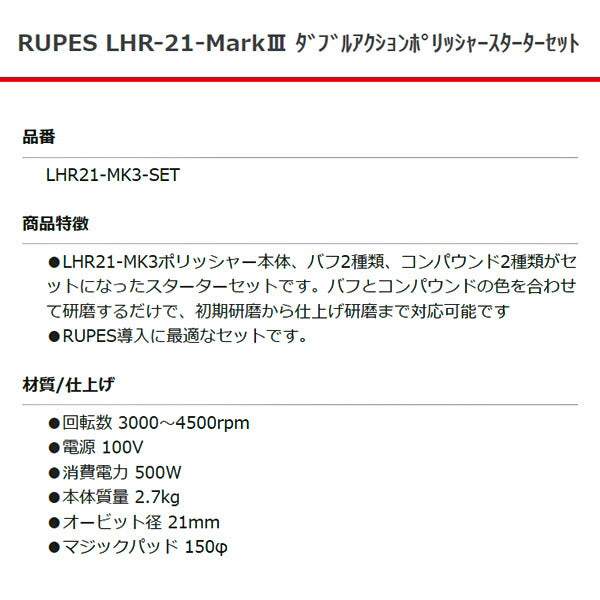 RUPES LHR-21-MarkⅢ ﾀﾞﾌﾞﾙｱｸｼｮﾝﾎﾟﾘｯｼｬｰｽﾀｰﾀｰｾｯﾄ

品番

LHR21-MK3-SET

商品特徴

●LHR21-MK3ポリッシャー本体、バフ2種類、コンパウンド2種類がセットになったスターターセットです。バフとコンパウンドの色を合わせて研磨するだけで、初期研磨から仕上げ研磨まで対応可能です
●RUPES導入に最適なセットです。

材質/仕上げ

●回転数 3000～4500rpm
●電源 100V
●消費電力 500W
●本体質量 2.7kg
●オービット径 21mm
●マジックパッド 150φ